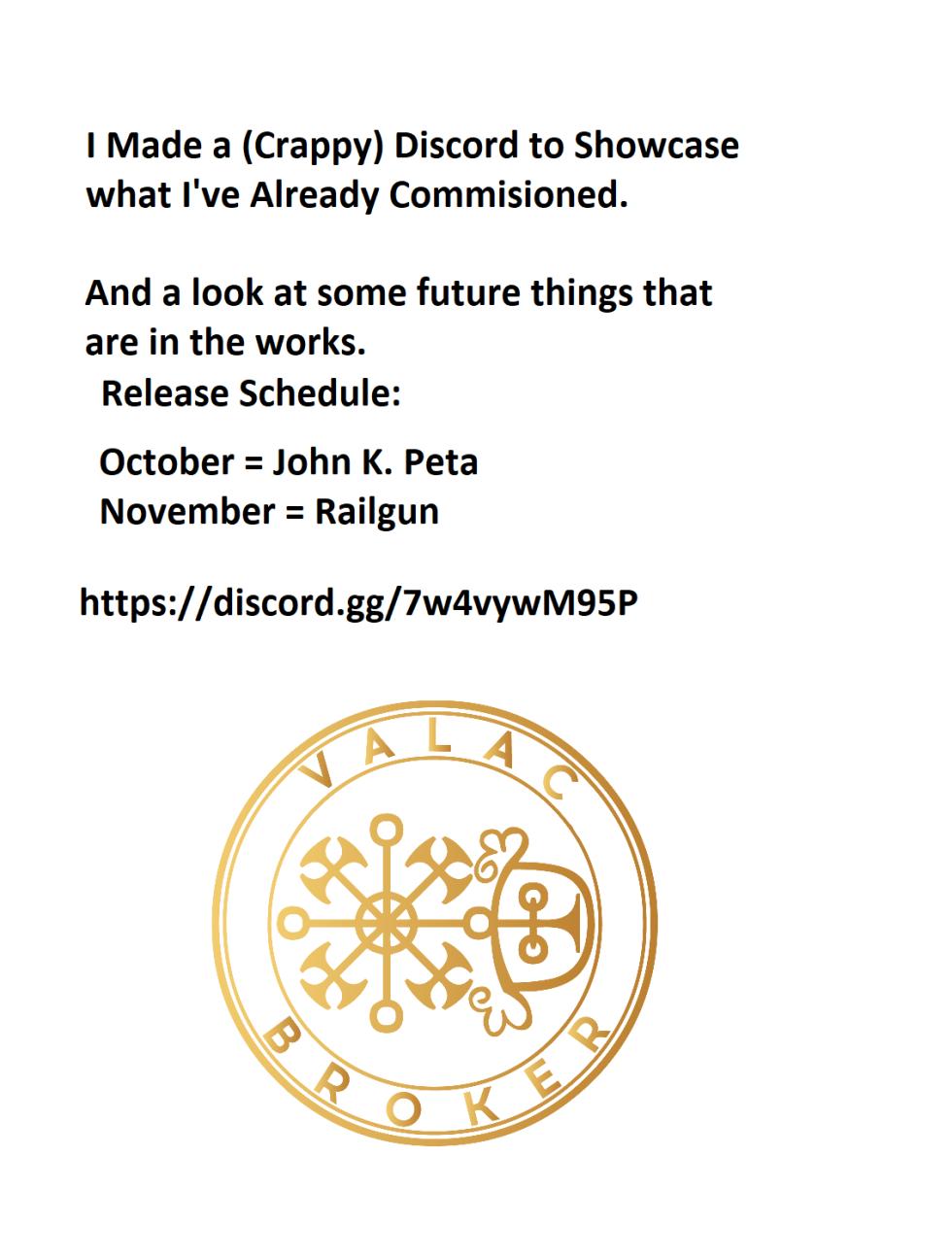 I Made a (Crappy) Discord to Showcase what I've Already Commisioned.

And a look at some future things that are in the works.

Release Schedule:

October = John K. Peta
November = Railgun

https://discord.gg/7w4vywM95P

VALAC
BROKER